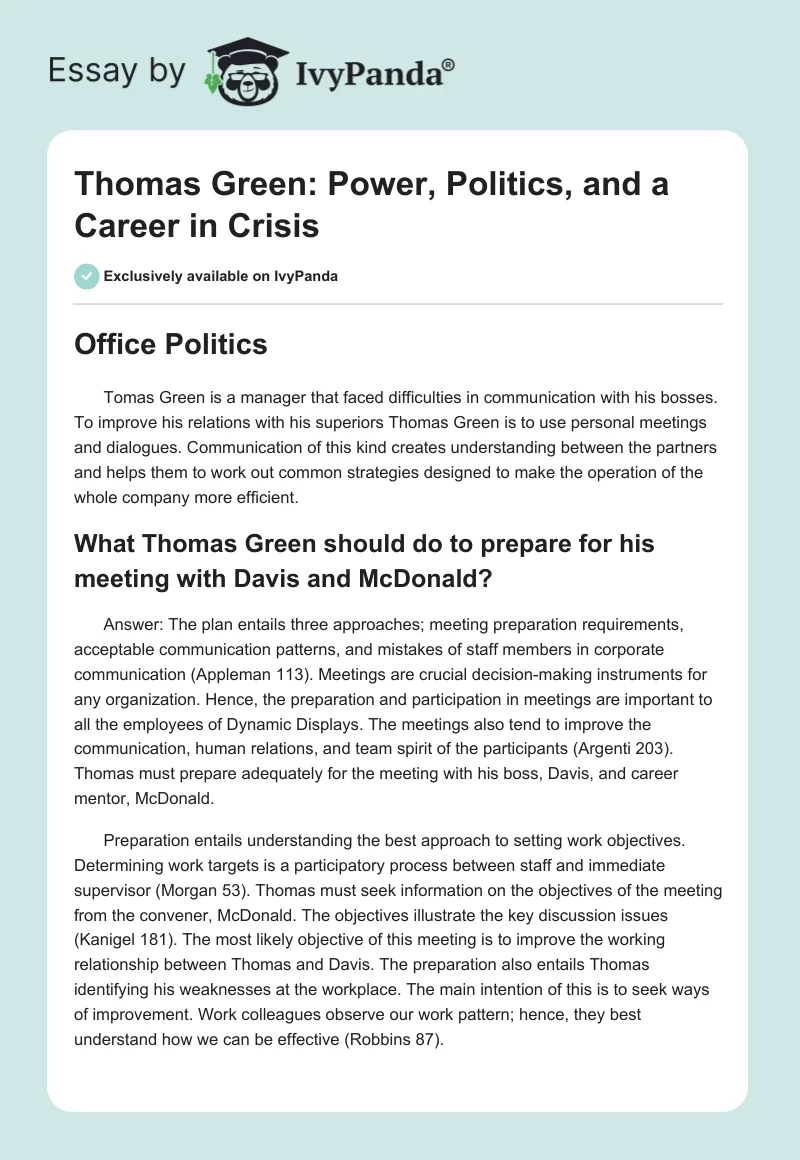 Essay by IvyPanda®

Thomas Green: Power, Politics, and a Career in Crisis

Exclusively available on IvyPanda

Office Politics

Tomas Green is a manager that faced difficulties in communication with his bosses. To improve his relations with his superiors Thomas Green is to use personal meetings and dialogues. Communication of this kind creates understanding between the partners and helps them to work out common strategies designed to make the operation of the whole company more efficient.

What Thomas Green should do to prepare for his meeting with Davis and McDonald?

Answer: The plan entails three approaches; meeting preparation requirements, acceptable communication patterns, and mistakes of staff members in corporate communication (Appleman 113). Meetings are crucial decision-making instruments for any organization. Hence, the preparation and participation in meetings are important to all the employees of Dynamic Displays. The meetings also tend to improve the communication, human relations, and team spirit of the participants (Argenti 203). Thomas must prepare adequately for the meeting with his boss, Davis, and career mentor, McDonald.

Preparation entails understanding the best approach to setting work objectives. Determining work targets is a participatory process between staff and immediate supervisor (Morgan 53). Thomas must seek information on the objectives of the meeting from the convener, McDonald. The objectives illustrate the key discussion issues (Kanigel 181). The most likely objective of this meeting is to improve the working relationship between Thomas and Davis. The preparation also entails Thomas identifying his weaknesses at the workplace. The main intention of this is to seek ways of improvement. Work colleagues observe our work pattern; hence, they best understand how we can be effective (Robbins 87).